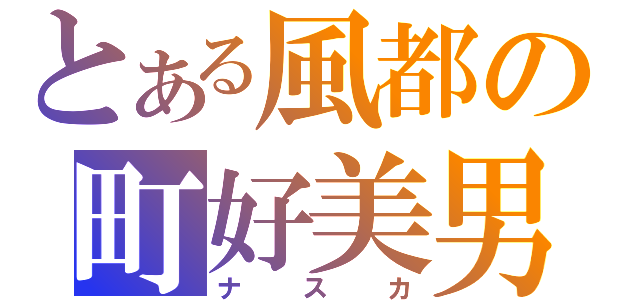 とある風都の
町好美男
ナスカ